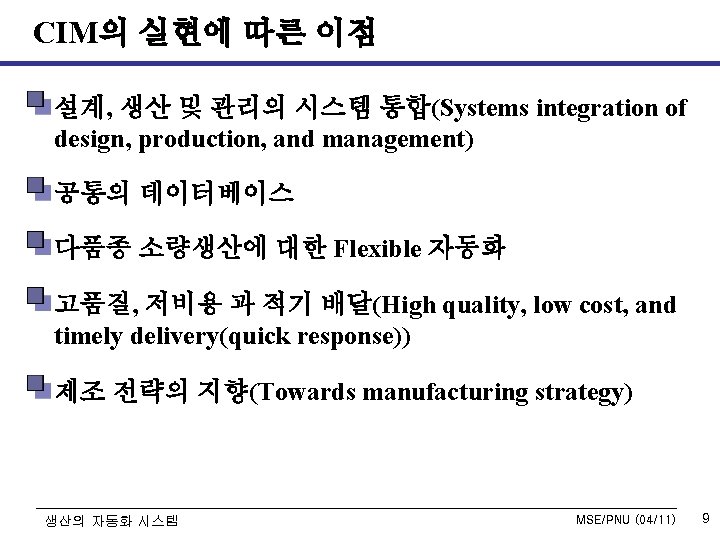 CIM의 실현에 따른 이점

설계, 생산 및 관리의 시스템 통합(Systems integration of design, production, and management)

공통의 데이터베이스

다품종 소량생산에 대한 Flexible 자동화

고품질, 저비용 과 적기 배달(High quality, low cost, and timely delivery(quick response))

제조 전략의 지향(Towards manufacturing strategy)

생산의 자동화 시스템

MSE/PNU (04/11)

9